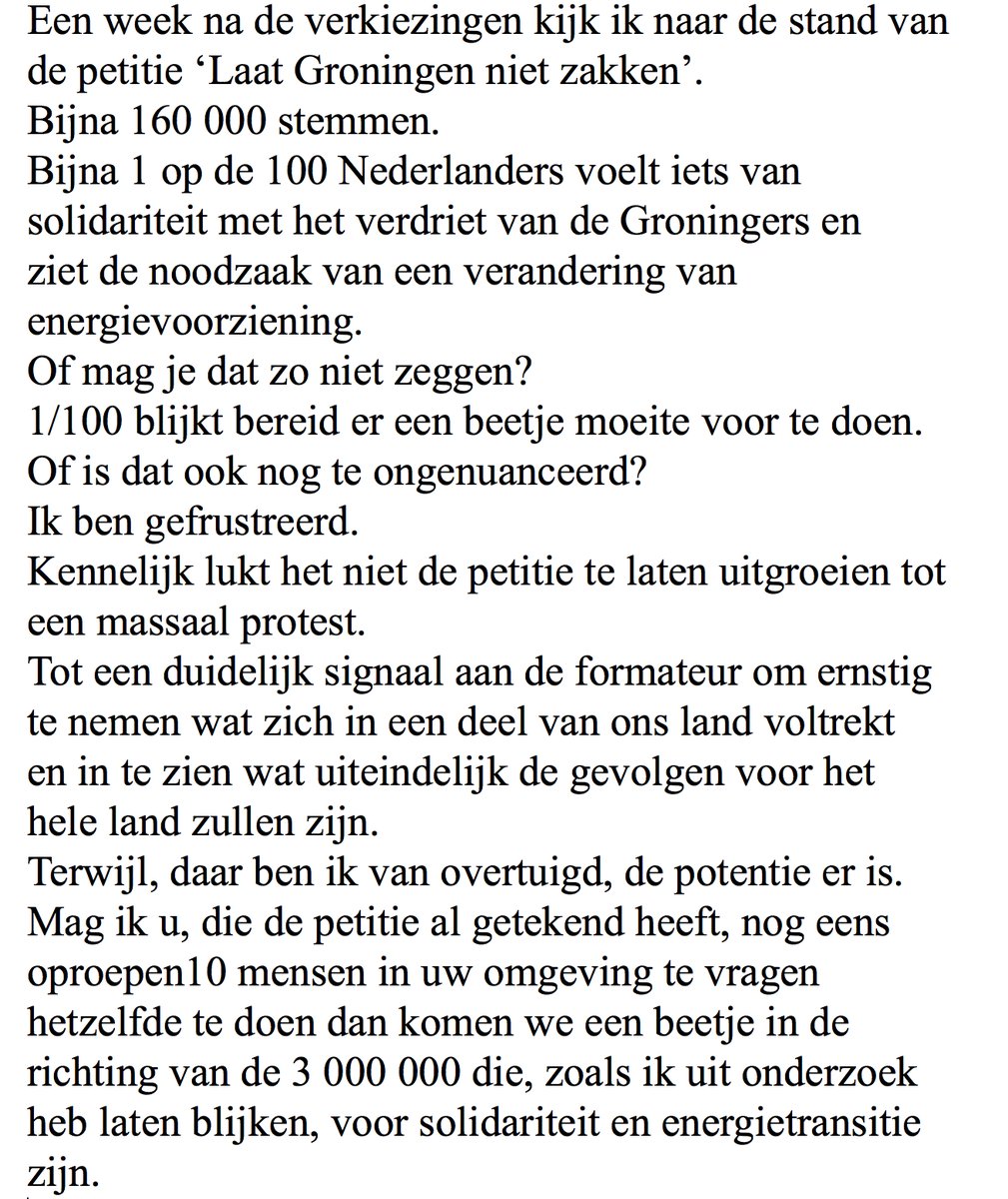 Een week na de verkiezingen kijk ik naar de stand van de petitie ‘Laat Groningen niet zakken’.
Bijna 160 000 stemmen.
Bijna 1 op de 100 Nederlanders voelt iets van solidariteit met het verdriet van de Groningers en ziet de noodzaak van een verandering van energievoorziening.
Of mag je dat zo niet zeggen?
1/100 blijkt bereid er een beetje moeite voor te doen.
Of is dat ook nog te ongenuanceerd?
Ik ben gefrustreerd.
Kennelijk lukt het niet de petitie te laten uitgroeien tot een massaal protest.
Tot een duidelijk signaal aan de formateur om ernstig te nemen wat zich in een deel van ons land voltrekt en in te zien wat uiteindelijk de gevolgen voor het hele land zullen zijn.
Terwijl, daar ben ik van overtuigd, de potentie er is.
Mag ik u, die de petitie al getekend heeft, nog eens oproepen10 mensen in uw omgeving te vragen hetzelfde te doen dan komen we een beetje in de richting van de 3 000 000 die, zoals ik uit onderzoek heb laten blijken, voor solidariteit en energietransitie zijn.